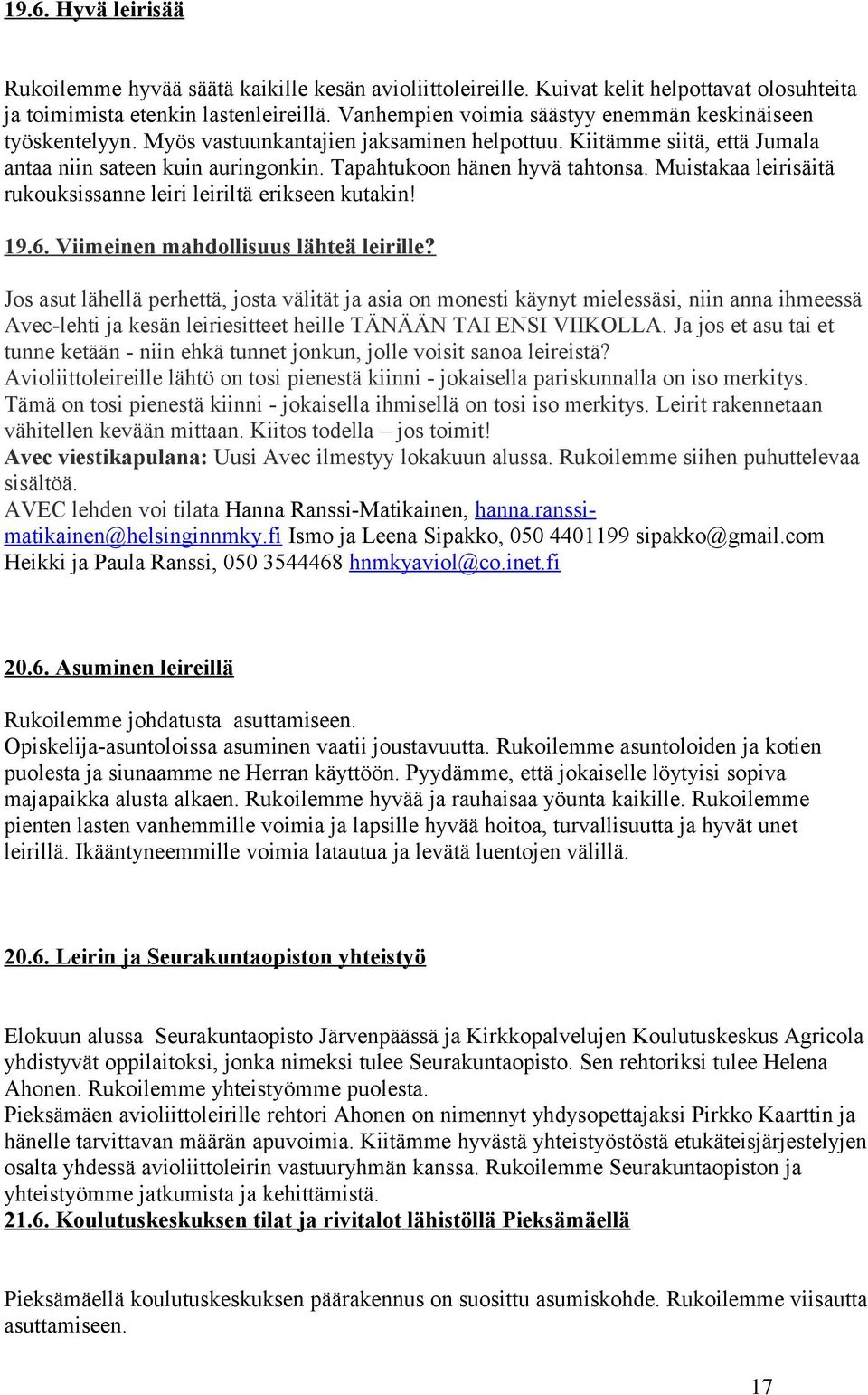 19.6. Hyvä leirisää

Rukoilemme hyvää säätä kaikille kesän avioliittoleireille. Kuivat kelit helpottavat olosuhteita ja toimimista etenkin lastenleireillä. Vanhempien voimia säästyy enemmän keskinäiseen työskentelyyn. Myös vastuunkantajien jaksaminen helpottuu. Kiitämme siitä, että Jumala antaa niin sateen kuin auringonkin. Tapahtukoon hänen hyvä tahtonsa. Muistakaa leirisäitä rukouksissanne leiri leiriltä erikseen kutakin!

19.6. Viimeinen mahdollisuus lähteä leirille?

Jos asut lähellä perhettä, josta välität ja asia on monesti käynyt mielessäsi, niin anna ihmeessä Avec-lehti ja kesän leiriesitteet heille TÄNÄÄN TAI ENSI VIIKOLLA. Ja jos et asu tai et tunne ketään - niin ehkä tunnet jonkun, jolle voisit sanoa leireistä?
Avioliittoleireille lähtö on tosi pienestä kiinni - jokaisella pariskunnalla on iso merkitys. Tämä on tosi pienestä kiinni - jokaisella ihmisellä on tosi iso merkitys. Leirit rakennetaan vähitellen kevään mittaan. Kiitos todella – jos toimit!
Avec viestikapulana: Uusi Avec ilmestyy lokakuun alussa. Rukoilemme siihen puhuttelevaa sisältöä.
AVEC lehden voi tilata Hanna Ranssi-Matikainen, hanna.ranssi-matikainen@helsinginnmky.fi Ismo ja Leena Sipakko, 050 4401199 sipakko@gmail.com Heikki ja Paula Ranssi, 050 3544468 hnmkyaviol@co.inet.fi

20.6. Asuminen leireillä

Rukoilemme johdatusta asuttamiseen.
Opiskelija-asuntoloissa asuminen vaatii joustavuutta. Rukoilemme asuntoloiden ja kotien puolesta ja siunaamme ne Herran käyttöön. Pyydämme, että jokaiselle löytyisi sopiva majapaikka alusta alkaen. Rukoilemme hyvää ja rauhaisaa yöunta kaikille. Rukoilemme pienten lasten vanhemmille voimia ja lapsille hyvää hoitoa, turvallisuutta ja hyvät unet leirillä. Ikääntyneemmille voimia latautua ja levätä luentojen välillä.

20.6. Leirin ja Seurakuntaopiston yhteistyö

Elokuun alussa Seurakuntaopisto Järvenpäässä ja Kirkkopalvelujen Koulutuskeskus Agricola yhdistyvät oppilaitoksi, jonka nimeksi tulee Seurakuntaopisto. Sen rehtoriksi tulee Helena Ahonen. Rukoilemme yhteistyömme puolesta.
Pieksämäen avioliittoleirille rehtori Ahonen on nimennyt yhdysopettajaksi Pirkko Kaarttin ja hänelle tarvittavan määrän apuvoimia. Kiitämme hyvästä yhteistyöstöstä etukäteisjärjestelyjen osalta yhdessä avioliittoleirin vastuuryhmän kanssa. Rukoilemme Seurakuntaopiston ja yhteistyömme jatkumista ja kehittämistä.
21.6. Koulutuskeskuksen tilat ja rivitalot lähistöllä Pieksämäellä

Pieksämäellä koulutuskeskuksen päärakennus on suosittu asumiskohde. Rukoilemme viisautta asuttamiseen.

17